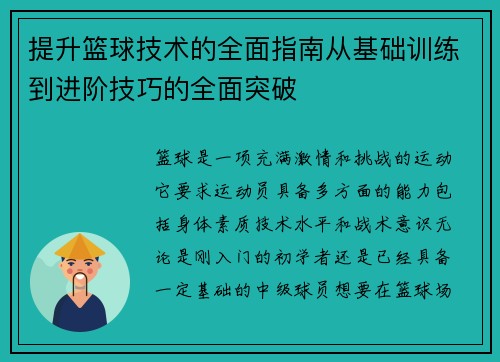 提升篮球技术的全面指南从基础训练到进阶技巧的全面突破

篮球是一项充满激情和挑战的运动它要求运动员具备多方面的能力包括身体素质技术水平和战术意识无论是刚入门的初学者还是已经具备一定基础的中级球员想要在篮球场